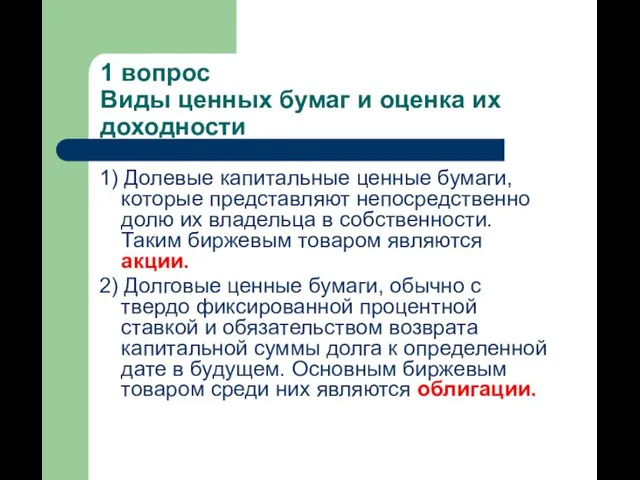 1 вопрос
Виды ценных бумаг и оценка их доходности

1) Долевые капитальные ценные бумаги, которые представляют непосредственно долю их владельца в собственности. Таким биржевым товаром являются акции.

2) Долговые ценные бумаги, обычно с твердо фиксированной процентной ставкой и обязательством возврата капитальной суммы долга к определенной дате в будущем. Основным биржевым товаром среди них являются облигации.